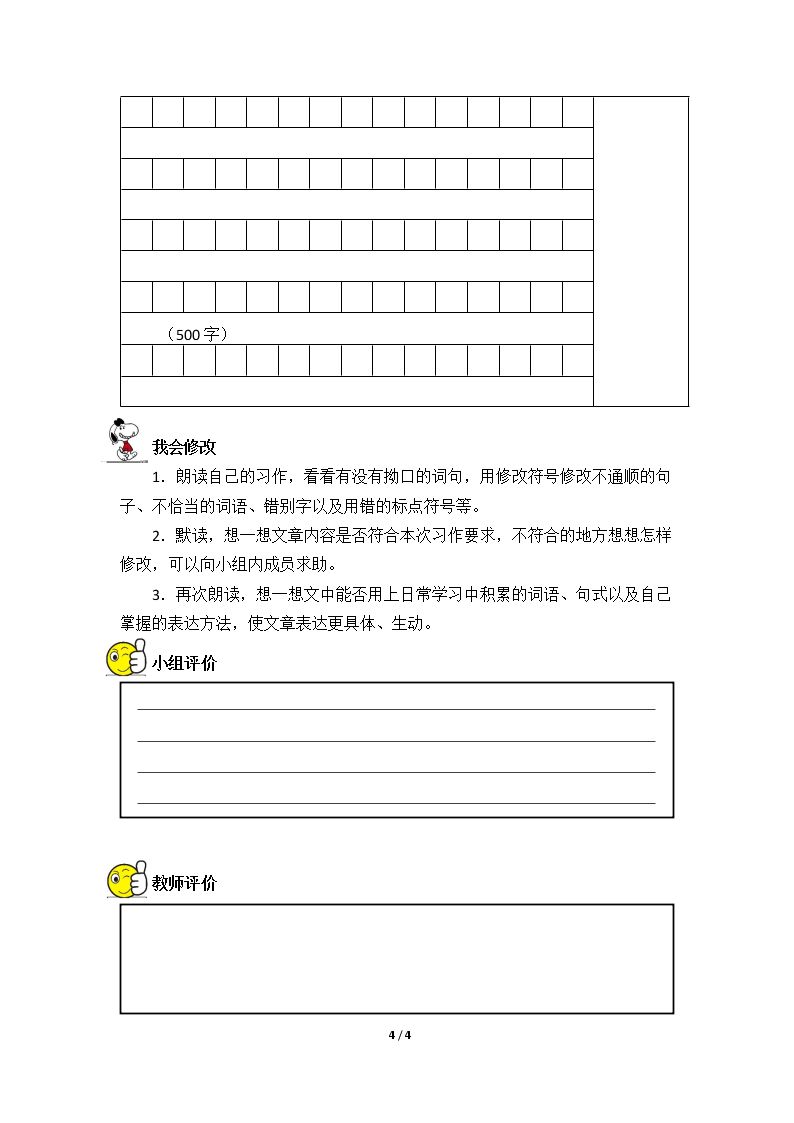 （500字）

我会修改

1.朗读自己的习作，看看有没有拗口的词句，用修改符号修改不通顺的句子、不恰当的词语、错别字以及用错的标点符号等。

2.默读，想一想文章内容是否符合本次习作要求，不符合的地方想想怎样修改，可以向小组内成员求助。

3.再次朗读，想一想文中能否用上日常学习中积累的词语、句式以及自己掌握的表达方法，使文章表达更具体、生动。

小组评价

____
____
____
____

教师评价

4 / 4